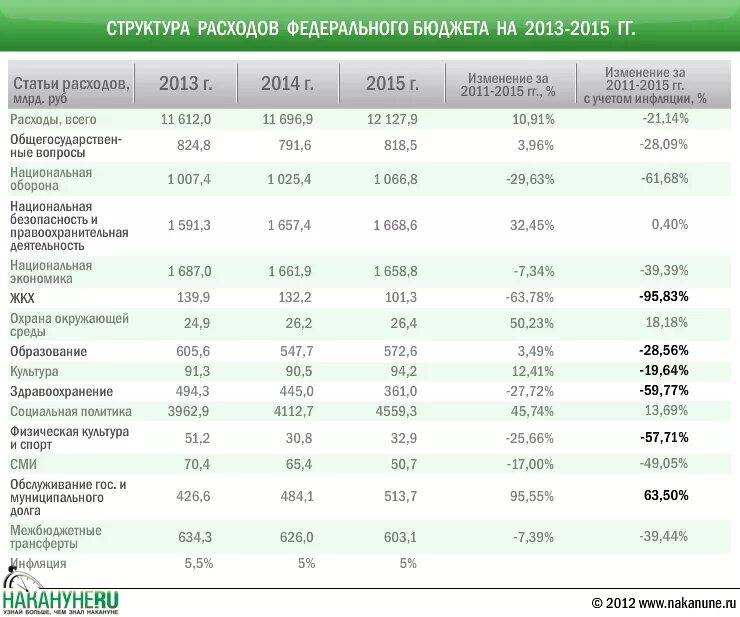 СТРУКТУРА РАСХОДОВ ФЕДЕРАЛЬНОГО БЮДЖЕТА НА 2013-2015 ГГ.

| Статьи расходов, млрд. руб | 2013 г. | 2014 г. | 2015 г. | Изменение за 2011-2015 гг., % | Изменение за 2011-2015 гг. с учетом инфляции, % |
|---|---|---|---|---|---|
| Расходы, всего | 11 612,0 | 11 696,9 | 12 127,9 | 10,91% | -21,14% |
| Общегосударственные вопросы | 824,8 | 791,6 | 818,5 | 3,96% | -28,09% |
| Национальная оборона | 1 007,4 | 1 025,4 | 1 066,8 | -29,63% | -61,68% |
| Национальная безопасность и правоохранительная деятельность | 1 591,3 | 1 657,4 | 1 668,6 | 32,45% | 0,40% |
| Национальная экономика | 1 687,0 | 1 661,9 | 1 658,8 | -7,34% | -39,39% |
| ЖКХ | 139,9 | 132,2 | 101,3 | -63,78% | -95,83% |
| Охрана окружающей среды | 24,9 | 26,2 | 26,4 | 50,23% | 18,18% |
| Образование | 605,6 | 547,7 | 572,6 | 3,49% | -28,56% |
| Культура | 91,3 | 90,5 | 94,2 | 12,41% | -19,64% |
| Здравоохранение | 494,3 | 445,0 | 361,0 | -27,72% | -59,77% |
| Социальная политика | 3962,9 | 4112,7 | 4559,3 | 45,74% | 13,69% |
| Физическая культура и спорт | 51,2 | 30,8 | 32,9 | -25,66% | -57,71% |
| СМИ | 70,4 | 65,4 | 50,7 | -17,00% | -49,05% |
| Обслуживание гос. и муниципального долга | 426,6 | 484,1 | 513,7 | 95,55% | 63,50% |
| Межбюджетные трансферты | 634,3 | 626,0 | 603,1 | -7,39% | -39,44% |
| Инфляция | 5,5% | 5% | 5% | | |

НАКАНУНЕ.RU
УЗНАЙ БОЛЬШЕ, ЧЕМ ЗНАЛ НАКАНУНЕ

© 2012 www.nakanune.ru